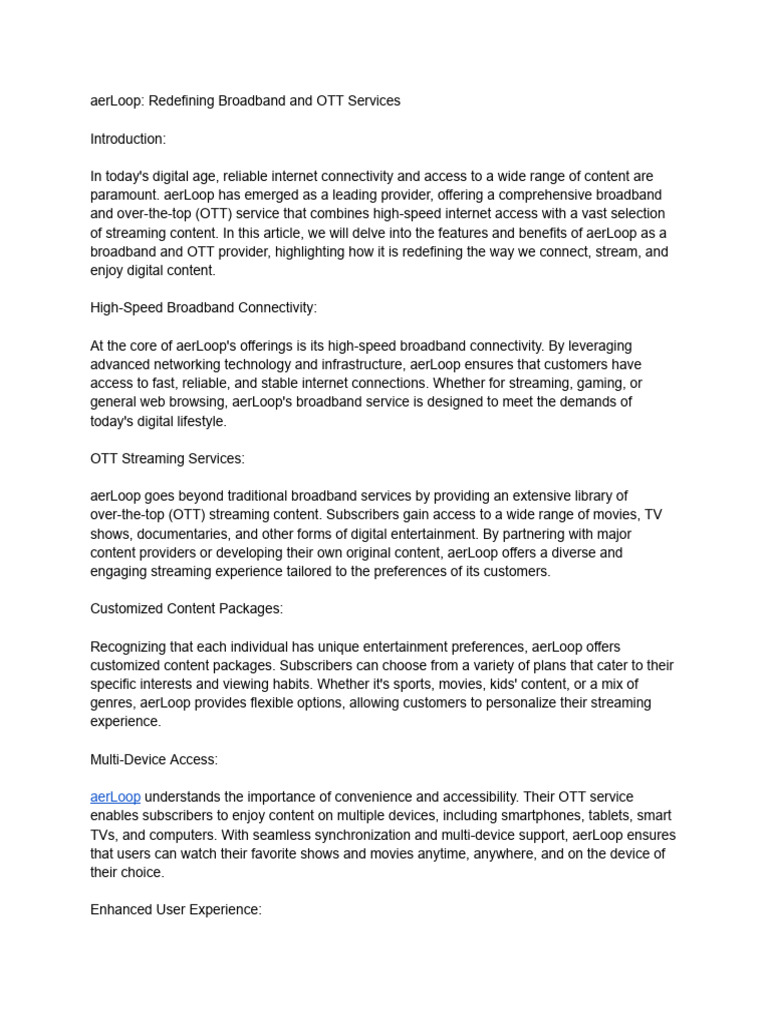 aerLoop: Redefining Broadband and OTT Services

Introduction:

In today's digital age, reliable internet connectivity and access to a wide range of content are paramount. aerLoop has emerged as a leading provider, offering a comprehensive broadband and over-the-top (OTT) service that combines high-speed internet access with a vast selection of streaming content. In this article, we will delve into the features and benefits of aerLoop as a broadband and OTT provider, highlighting how it is redefining the way we connect, stream, and enjoy digital content.

High-Speed Broadband Connectivity:

At the core of aerLoop's offerings is its high-speed broadband connectivity. By leveraging advanced networking technology and infrastructure, aerLoop ensures that customers have access to fast, reliable, and stable internet connections. Whether for streaming, gaming, or general web browsing, aerLoop's broadband service is designed to meet the demands of today's digital lifestyle.

OTT Streaming Services:

aerLoop goes beyond traditional broadband services by providing an extensive library of over-the-top (OTT) streaming content. Subscribers gain access to a wide range of movies, TV shows, documentaries, and other forms of digital entertainment. By partnering with major content providers or developing their own original content, aerLoop offers a diverse and engaging streaming experience tailored to the preferences of its customers.

Customized Content Packages:

Recognizing that each individual has unique entertainment preferences, aerLoop offers customized content packages. Subscribers can choose from a variety of plans that cater to their specific interests and viewing habits. Whether it's sports, movies, kids' content, or a mix of genres, aerLoop provides flexible options, allowing customers to personalize their streaming experience.

Multi-Device Access:

aerLoop understands the importance of convenience and accessibility. Their OTT service enables subscribers to enjoy content on multiple devices, including smartphones, tablets, smart TVs, and computers. With seamless synchronization and multi-device support, aerLoop ensures that users can watch their favorite shows and movies anytime, anywhere, and on the device of their choice.

Enhanced User Experience: